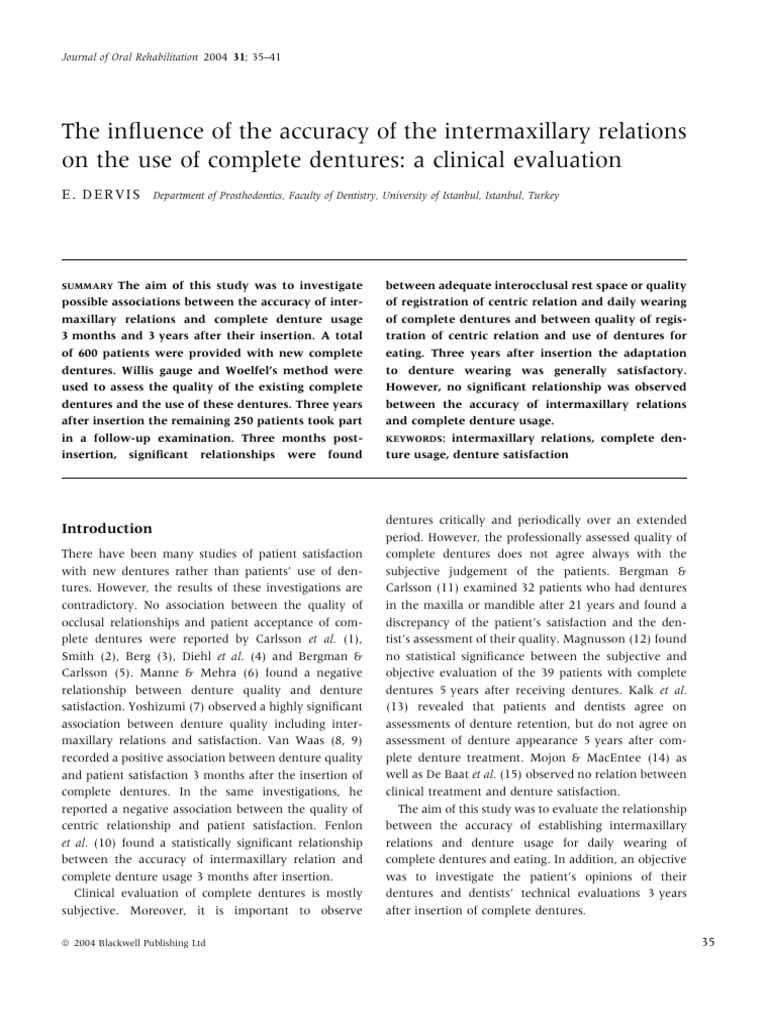 Journal of Oral Rehabilitation 2004 31; 35–41

The influence of the accuracy of the intermaxillary relations on the use of complete dentures: a clinical evaluation

E. DERVIS Department of Prosthodontics, Faculty of Dentistry, University of Istanbul, Istanbul, Turkey

SUMMARY The aim of this study was to investigate possible associations between the accuracy of intermaxillary relations and complete denture usage 3 months and 3 years after their insertion. A total of 600 patients were provided with new complete dentures. Willis gauge and Woelfel's method were used to assess the quality of the existing complete dentures and the use of these dentures. Three years after insertion the remaining 250 patients took part in a follow-up examination. Three months post-insertion, significant relationships were found between adequate interocclusal rest space or quality of registration of centric relation and daily wearing of complete dentures and between quality of registration of centric relation and use of dentures for eating. Three years after insertion the adaptation to denture wearing was generally satisfactory. However, no significant relationship was observed between the accuracy of intermaxillary relations and complete denture usage.

KEYWORDS: intermaxillary relations, complete denture usage, denture satisfaction

Introduction

There have been many studies of patient satisfaction with new dentures rather than patients' use of dentures. However, the results of these investigations are contradictory. No association between the quality of occlusal relationships and patient acceptance of complete dentures were reported by Carlsson et al. (1), Smith (2), Berg (3), Diehl et al. (4) and Bergman & Carlsson (5). Manne & Mehra (6) found a negative relationship between denture quality and denture satisfaction. Yoshizumi (7) observed a highly significant association between denture quality including intermaxillary relations and satisfaction. Van Waas (8, 9) recorded a positive association between denture quality and patient satisfaction 3 months after the insertion of complete dentures. In the same investigations, he reported a negative association between the quality of centric relationship and patient satisfaction. Fenlon et al. (10) found a statistically significant relationship between the accuracy of intermaxillary relation and complete denture usage 3 months after insertion.

Clinical evaluation of complete dentures is mostly subjective. Moreover, it is important to observe dentures critically and periodically over an extended period. However, the professionally assessed quality of complete dentures does not agree always with the subjective judgement of the patients. Bergman & Carlsson (11) examined 32 patients who had dentures in the maxilla or mandible after 21 years and found a discrepancy of the patient's satisfaction and the dentist's assessment of their quality. Magnusson (12) found no statistical significance between the subjective and objective evaluation of the 39 patients with complete dentures 5 years after receiving dentures. Kalk et al. (13) revealed that patients and dentists agree on assessments of denture retention, but do not agree on assessment of denture appearance 5 years after complete denture treatment. Mojon & MacEntee (14) as well as De Baat et al. (15) observed no relation between clinical treatment and denture satisfaction.

The aim of this study was to evaluate the relationship between the accuracy of establishing intermaxillary relations and denture usage for daily wearing of complete dentures and eating. In addition, an objective was to investigate the patient's opinions of their dentures and dentists' technical evaluations 3 years after insertion of complete dentures.

© 2004 Blackwell Publishing Ltd

35